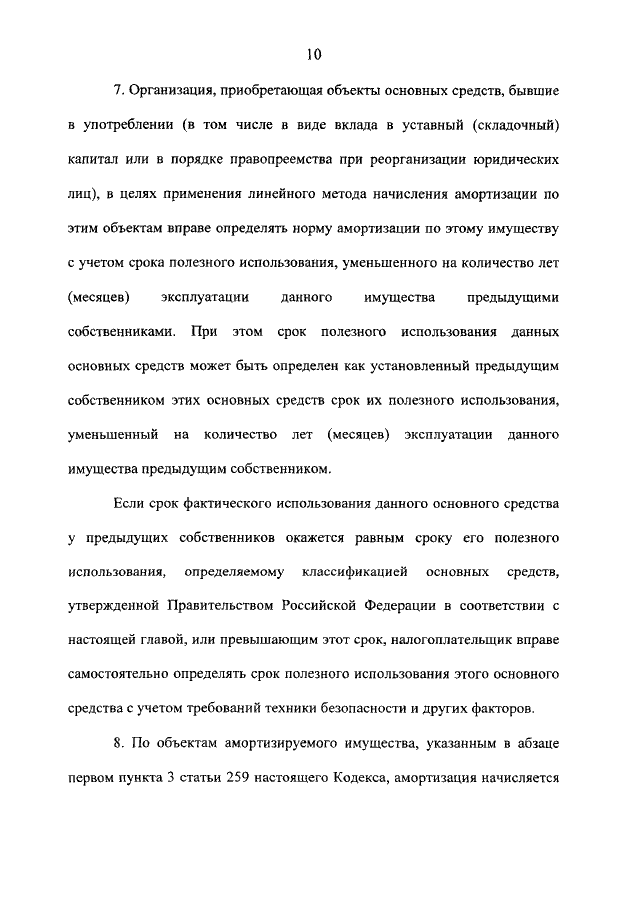 10

7. Организация, приобретающая объекты основных средств, бывшие в употреблении (в том числе в виде вклада в уставный (складочный) капитал или в порядке правопреемства при реорганизации юридических лиц), в целях применения линейного метода начисления амортизации по этим объектам вправе определять норму амортизации по этому имуществу с учетом срока полезного использования, уменьшенного на количество лет (месяцев) эксплуатации данного имущества предыдущими собственниками. При этом срок полезного использования данных основных средств может быть определен как установленный предыдущим собственником этих основных средств срок их полезного использования, уменьшенный на количество лет (месяцев) эксплуатации данного имущества предыдущим собственником.

Если срок фактического использования данного основного средства у предыдущих собственников окажется равным сроку его полезного использования, определяемому классификацией основных средств, утвержденной Правительством Российской Федерации в соответствии с настоящей главой, или превышающим этот срок, налогоплательщик вправе самостоятельно определять срок полезного использования этого основного средства с учетом требований техники безопасности и других факторов.

8. По объектам амортизируемого имущества, указанным в абзаце первом пункта 3 статьи 259 настоящего Кодекса, амортизация начисляется